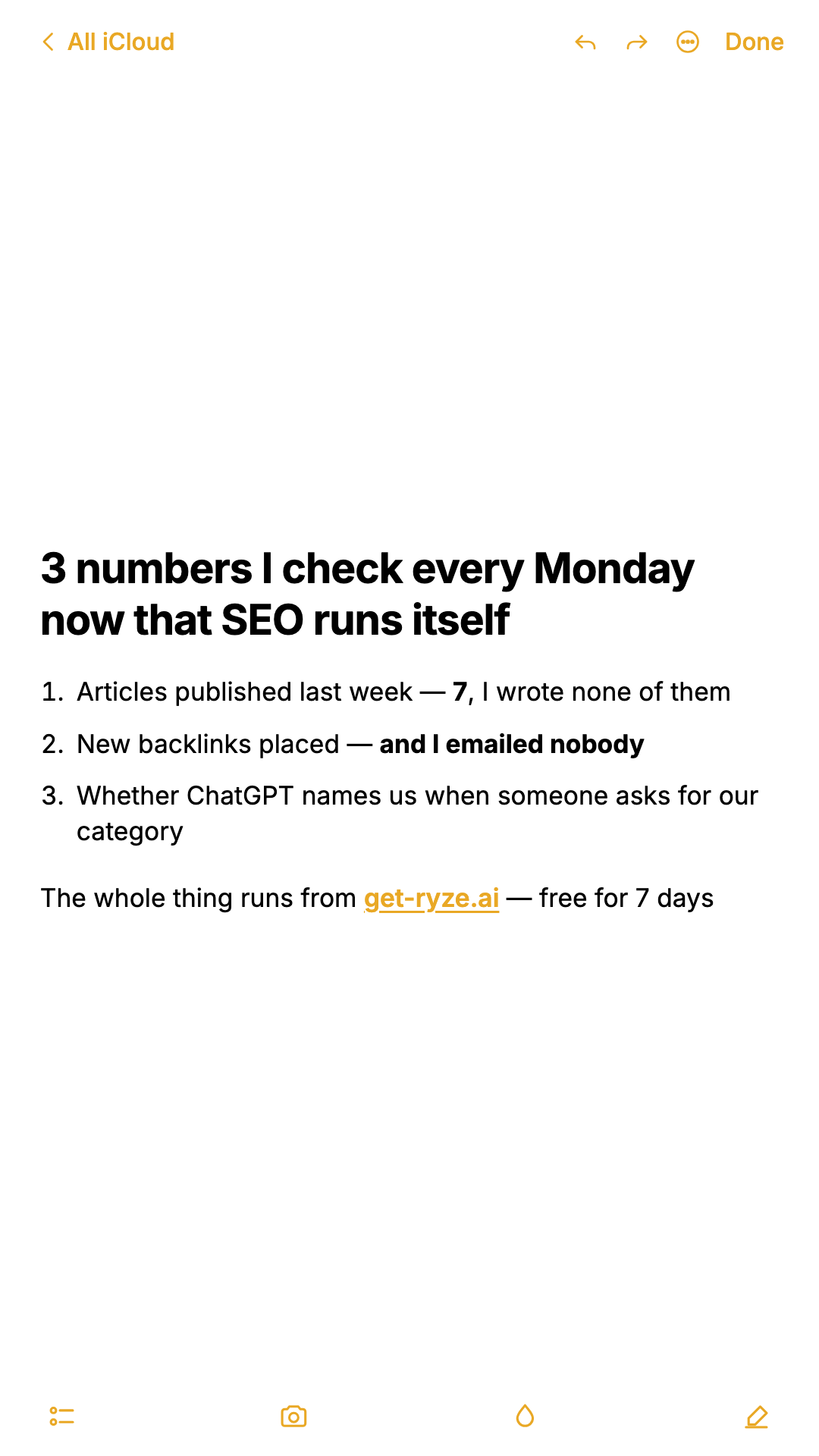 All iCloud

Done

3 numbers I check every Monday now that SEO runs itself

1. Articles published last week — 7, I wrote none of them
2. New backlinks placed — and I emailed nobody
3. Whether ChatGPT names us when someone asks for our category

The whole thing runs from get-ryze.ai — free for 7 days